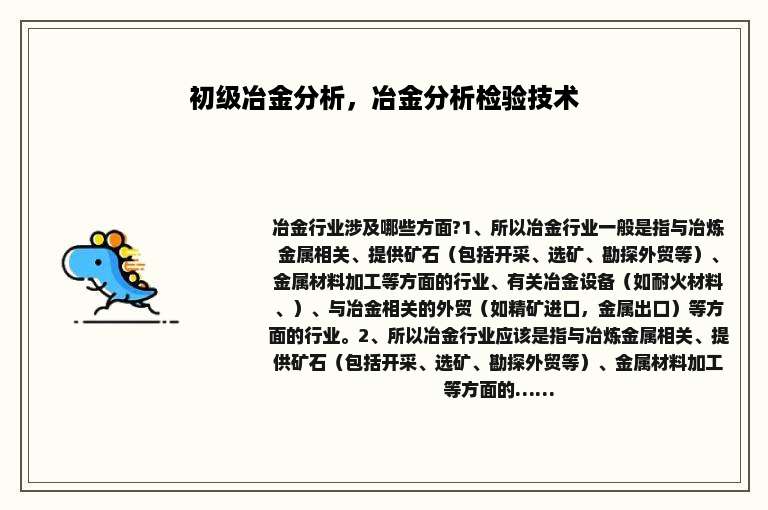 初级冶金分析，冶金分析检验技术

冶金行业涉及哪些方面?1、所以冶金行业一般是指与冶炼金属相关、提供矿石（包括开采、选矿、勘探外贸等）、金属材料加工等方面的行业、有关冶金设备（如耐火材料、）、与冶金相关的外贸（如精矿进口，金属出口）等方面的行业。2、所以冶金行业应该是指与冶炼金属相关、提供矿石（包括开采、选矿、勘探外贸等）、金属材料加工等方面的......